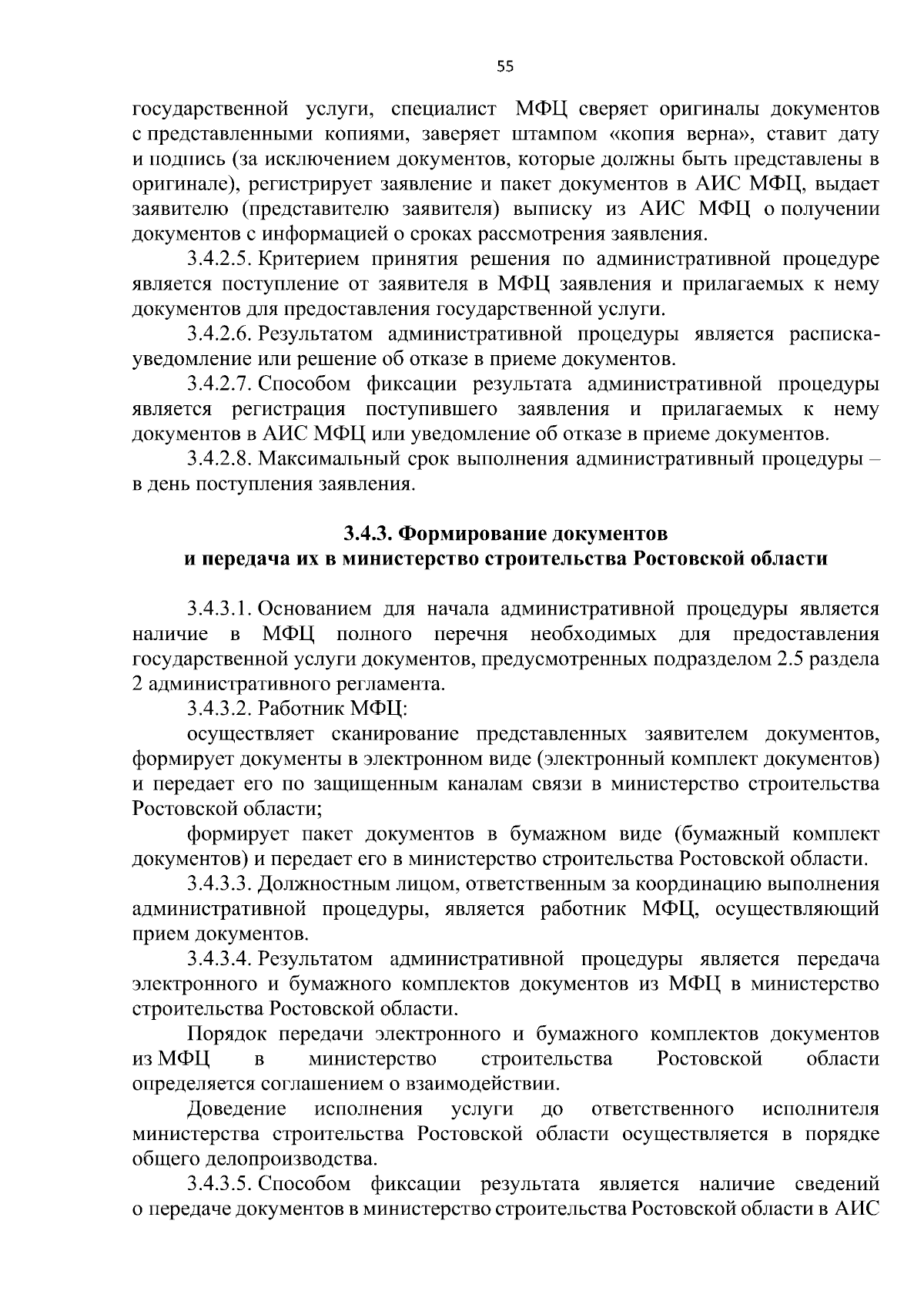 55

государственной услуги, специалист МФЦ сверяет оригиналы документов с представленными копиями, заверяет штампом «копия верна», ставит дату и подпись (за исключением документов, которые должны быть представлены в оригинале), регистрирует заявление и пакет документов в АИС МФЦ, выдает заявителю (представителю заявителя) выписку из АИС МФЦ о получении документов с информацией о сроках рассмотрения заявления.

3.4.2.5. Критерием принятия решения по административной процедуре является поступление от заявителя в МФЦ заявления и прилагаемых к нему документов для предоставления государственной услуги.

3.4.2.6. Результатом административной процедуры является расписка-уведомление или решение об отказе в приеме документов.

3.4.2.7. Способом фиксации результата административной процедуры является регистрация поступившего заявления и прилагаемых к нему документов в АИС МФЦ или уведомление об отказе в приеме документов.

3.4.2.8. Максимальный срок выполнения административный процедуры – в день поступления заявления.

3.4.3. Формирование документов
и передача их в министерство строительства Ростовской области

3.4.3.1. Основанием для начала административной процедуры является наличие в МФЦ полного перечня необходимых для предоставления государственной услуги документов, предусмотренных подразделом 2.5 раздела 2 административного регламента.

3.4.3.2. Работник МФЦ:

осуществляет сканирование представленных заявителем документов, формирует документы в электронном виде (электронный комплект документов) и передает его по защищенным каналам связи в министерство строительства Ростовской области;

формирует пакет документов в бумажном виде (бумажный комплект документов) и передает его в министерство строительства Ростовской области.

3.4.3.3. Должностным лицом, ответственным за координацию выполнения административной процедуры, является работник МФЦ, осуществляющий прием документов.

3.4.3.4. Результатом административной процедуры является передача электронного и бумажного комплектов документов из МФЦ в министерство строительства Ростовской области.

Порядок передачи электронного и бумажного комплектов документов из МФЦ в министерство строительства Ростовской области определяется соглашением о взаимодействии.

Доведение исполнения услуги до ответственного исполнителя министерства строительства Ростовской области осуществляется в порядке общего делопроизводства.

3.4.3.5. Способом фиксации результата является наличие сведений о передаче документов в министерство строительства Ростовской области в АИС